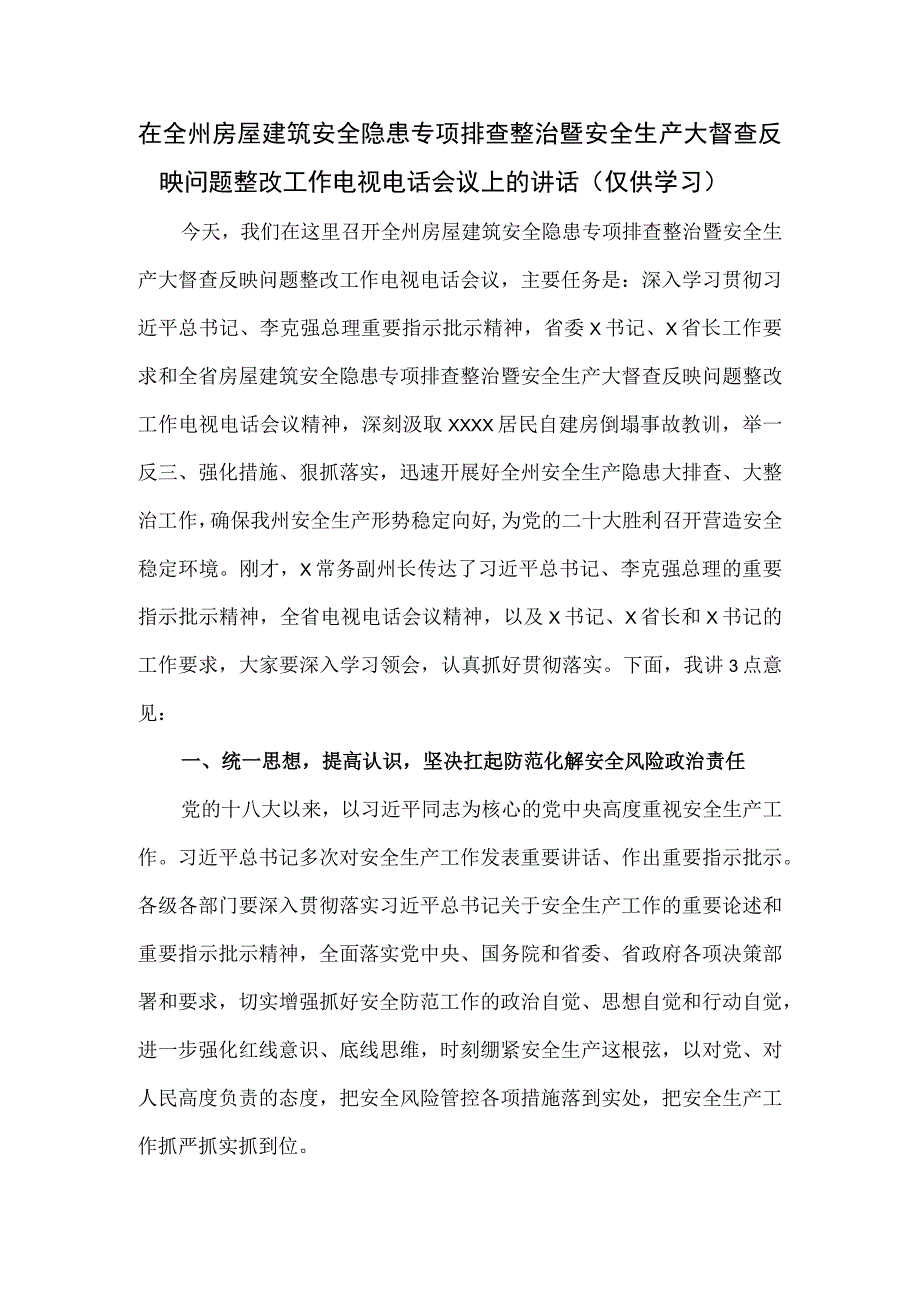 在全州房屋建筑安全隐患专项排查整治暨安全生产大督查反映问题整改工作电视电话会议上的讲话（仅供学习）

今天，我们在这里召开全州房屋建筑安全隐患专项排查整治暨安全生产大督查反映问题整改工作电视电话会议，主要任务是：深入学习贯彻习近平总书记、李克强总理重要指示批示精神，省委X书记、X省长工作要求和全省房屋建筑安全隐患专项排查整治暨安全生产大督查反映问题整改工作电视电话会议精神，深刻汲取XXXX居民自建房倒塌事故教训，举一反三、强化措施、狠抓落实，迅速开展好全州安全生产隐患大排查、大整治工作，确保我州安全生产形势稳定向好，为党的二十大胜利召开营造安全稳定环境。刚才，X常务副州长传达了习近平总书记、李克强总理的重要指示批示精神，全省电视电话会议精神，以及X书记、X省长和X书记的工作要求，大家要深入学习领会，认真抓好贯彻落实。下面，我讲3点意见：

一、统一思想，提高认识，坚决扛起防范化解安全风险政治责任

党的十八大以来，以习近平同志为核心的党中央高度重视安全生产工作。习近平总书记多次对安全生产工作发表重要讲话、作出重要指示批示。各级各部门要深入贯彻落实习近平总书记关于安全生产工作的重要论述和重要指示批示精神，全面落实党中央、国务院和省委、省政府各项决策部署和要求，切实增强抓好安全防范工作的政治自觉、思想自觉和行动自觉，进一步强化红线意识、底线思维，时刻绷紧安全生产这根弦，以对党、对人民高度负责的态度，把安全风险管控各项措施落到实处，把安全生产工作抓严抓实抓到位。